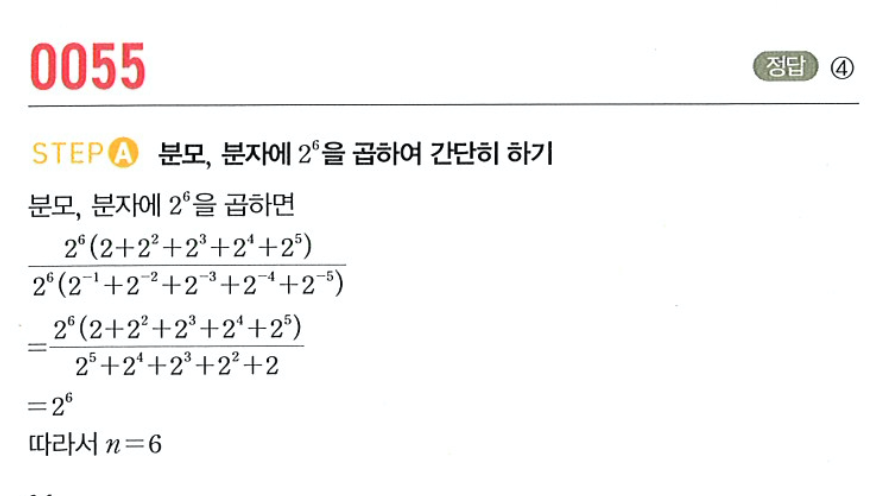 0055

정답 ④

STEP A 분모, 분자에 $2^6$을 곱하여 간단히 하기

분모, 분자에 $2^6$을 곱하면

$\frac{2^6(2+2^2+2^3+2^4+2^5)}{2^6(2^{-1}+2^{-2}+2^{-3}+2^{-4}+2^{-5})}$

$=\frac{2^6(2+2^2+2^3+2^4+2^5)}{2^5+2^4+2^3+2^2+2}$

$=2^6$

따라서 $n=6$